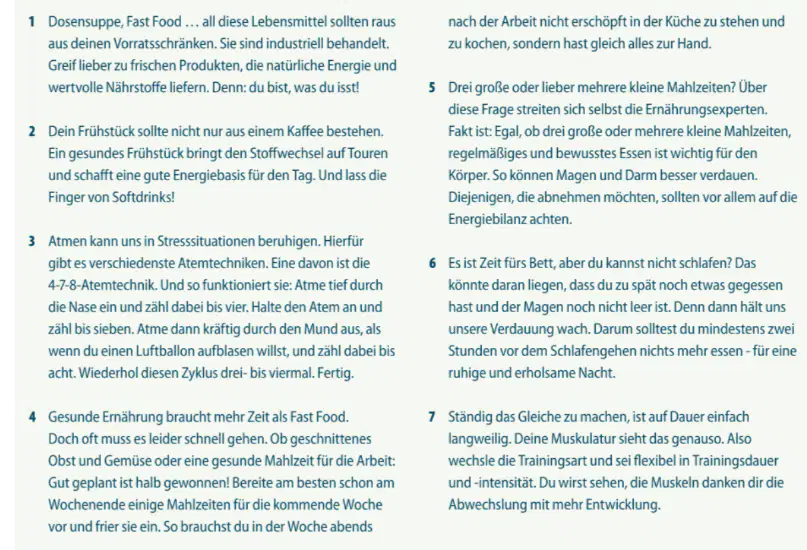 1 Dosensuppe, Fast Food … all diese Lebensmittel sollten raus aus deinen Vorratsschränken. Sie sind industriell behandelt. Greif lieber zu frischen Produkten, die natürliche Energie und wertvolle Nährstoffe liefern. Denn: du bist, was du isst!

2 Dein Frühstück sollte nicht nur aus einem Kaffee bestehen. Ein gesundes Frühstück bringt den Stoffwechsel auf Touren und schafft eine gute Energiebasis für den Tag. Und lass die Finger von Softdrinks!

3 Atmen kann uns in Stresssituationen beruhigen. Hierfür gibt es verschiedenste Atemtechniken. Eine davon ist die 4-7-8-Atemtechnik. Und so funktioniert sie: Atme tief durch die Nase ein und zähl dabei bis vier. Halte den Atem an und zähl bis sieben. Atme dann kräftig durch den Mund aus, als wenn du einen Luftballon aufblasen willst, und zähl dabei bis acht. Wiederhol diesen Zyklus drei- bis viermal. Fertig.

4 Gesunde Ernährung braucht mehr Zeit als Fast Food. Doch oft muss es leider schnell gehen. Ob geschnittenes Obst und Gemüse oder eine gesunde Mahlzeit für die Arbeit: Gut geplant ist halb gewonnen! Bereite am besten schon am Wochenende einige Mahlzeiten für die kommende Woche vor und frier sie ein. So brauchst du in der Woche abends nach der Arbeit nicht erschöpft in der Küche zu stehen und zu kochen, sondern hast gleich alles zur Hand.

5 Drei große oder lieber mehrere kleine Mahlzeiten? Über diese Frage streiten sich selbst die Ernährungsexperten. Fakt ist: Egal, ob drei große oder mehrere kleine Mahlzeiten, regelmäßiges und bewusstes Essen ist wichtig für den Körper. So können Magen und Darm besser verdauen. Diejenigen, die abnehmen möchten, sollten vor allem auf die Energiebilanz achten.

6 Es ist Zeit fürs Bett, aber du kannst nicht schlafen? Das könnte daran liegen, dass du zu spät noch etwas gegessen hast und der Magen noch nicht leer ist. Denn dann hält uns unsere Verdauung wach. Darum solltest du mindestens zwei Stunden vor dem Schlafengehen nichts mehr essen - für eine ruhige und erholsame Nacht.

7 Ständig das Gleiche zu machen, ist auf Dauer einfach langweilig. Deine Muskulatur sieht das genauso. Also wechsle die Trainingsart und sei flexibel in Trainingsdauer und -intensität. Du wirst sehen, die Muskeln danken dir die Abwechslung mit mehr Entwicklung.